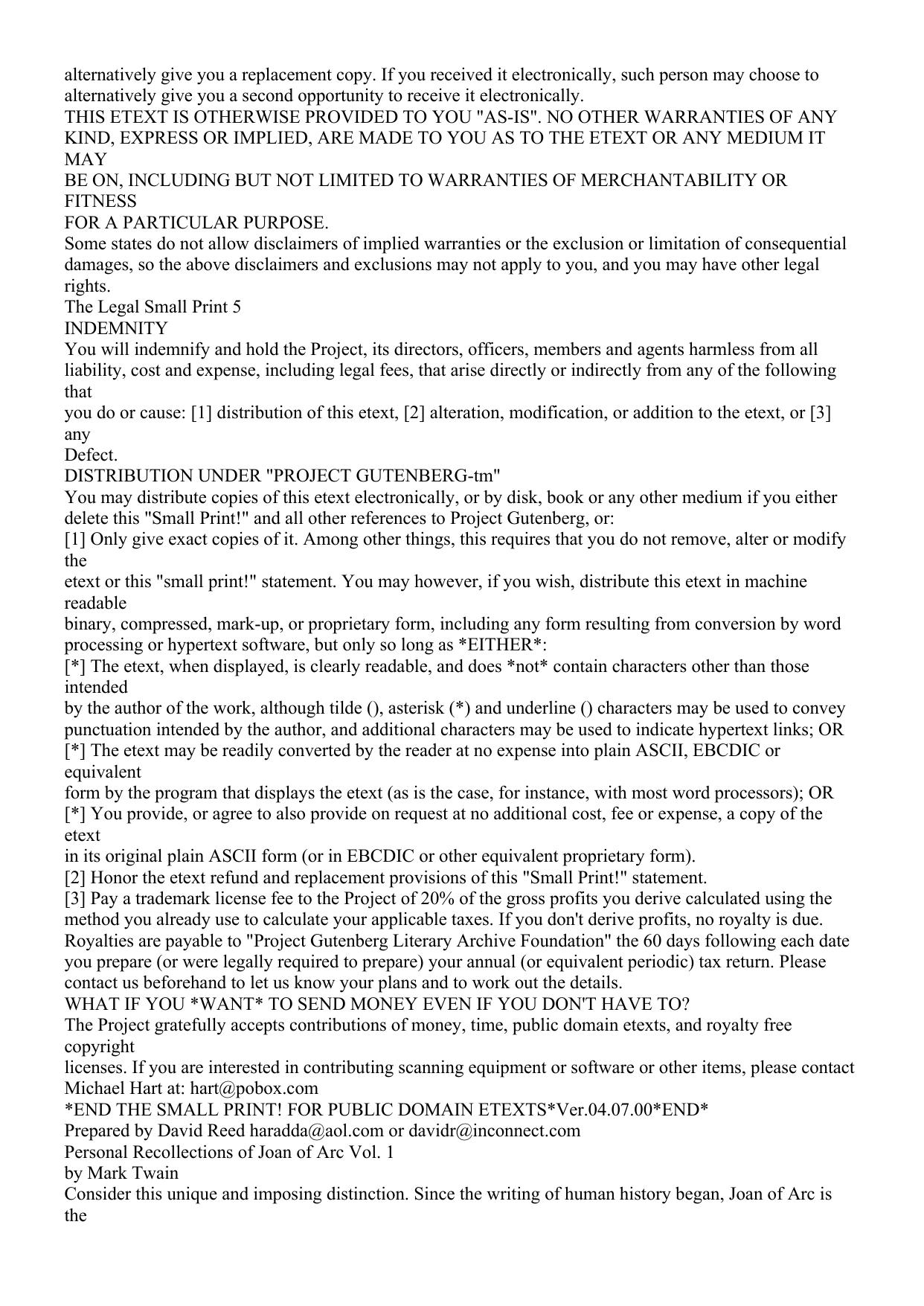 alternatively give you a replacement copy. If you received it electronically, such person may choose to alternatively give you a second opportunity to receive it electronically.
THIS ETEXT IS OTHERWISE PROVIDED TO YOU "AS-IS". NO OTHER WARRANTIES OF ANY KIND, EXPRESS OR IMPLIED, ARE MADE TO YOU AS TO THE ETEXT OR ANY MEDIUM IT MAY
BE ON, INCLUDING BUT NOT LIMITED TO WARRANTIES OF MERCHANTABILITY OR FITNESS
FOR A PARTICULAR PURPOSE.
Some states do not allow disclaimers of implied warranties or the exclusion or limitation of consequential damages, so the above disclaimers and exclusions may not apply to you, and you may have other legal rights.
The Legal Small Print 5
INDEMNITY
You will indemnify and hold the Project, its directors, officers, members and agents harmless from all liability, cost and expense, including legal fees, that arise directly or indirectly from any of the following that
you do or cause: [1] distribution of this etext, [2] alteration, modification, or addition to the etext, or [3] any
Defect.
DISTRIBUTION UNDER "PROJECT GUTENBERG-tm"
You may distribute copies of this etext electronically, or by disk, book or any other medium if you either delete this "Small Print!" and all other references to Project Gutenberg, or:
[1] Only give exact copies of it. Among other things, this requires that you do not remove, alter or modify the
etext or this "small print!" statement. You may however, if you wish, distribute this etext in machine readable
binary, compressed, mark-up, or proprietary form, including any form resulting from conversion by word processing or hypertext software, but only so long as *EITHER*:
[*] The etext, when displayed, is clearly readable, and does *not* contain characters other than those intended
by the author of the work, although tilde (), asterisk (*) and underline () characters may be used to convey punctuation intended by the author, and additional characters may be used to indicate hypertext links; OR
[*] The etext may be readily converted by the reader at no expense into plain ASCII, EBCDIC or equivalent
form by the program that displays the etext (as is the case, for instance, with most word processors); OR
[*] You provide, or agree to also provide on request at no additional cost, fee or expense, a copy of the etext
in its original plain ASCII form (or in EBCDIC or other equivalent proprietary form).
[2] Honor the etext refund and replacement provisions of this "Small Print!" statement.
[3] Pay a trademark license fee to the Project of 20% of the gross profits you derive calculated using the method you already use to calculate your applicable taxes. If you don't derive profits, no royalty is due. Royalties are payable to "Project Gutenberg Literary Archive Foundation" the 60 days following each date you prepare (or were legally required to prepare) your annual (or equivalent periodic) tax return. Please contact us beforehand to let us know your plans and to work out the details.
WHAT IF YOU *WANT* TO SEND MONEY EVEN IF YOU DON'T HAVE TO?
The Project gratefully accepts contributions of money, time, public domain etexts, and royalty free copyright
licenses. If you are interested in contributing scanning equipment or software or other items, please contact Michael Hart at: hart@pobox.com
*END THE SMALL PRINT! FOR PUBLIC DOMAIN ETEXTS*Ver.04.07.00*END*
Prepared by David Reed haradda@aol.com or davidr@inconnect.com
Personal Recollections of Joan of Arc Vol. 1
by Mark Twain
Consider this unique and imposing distinction. Since the writing of human history began, Joan of Arc is the